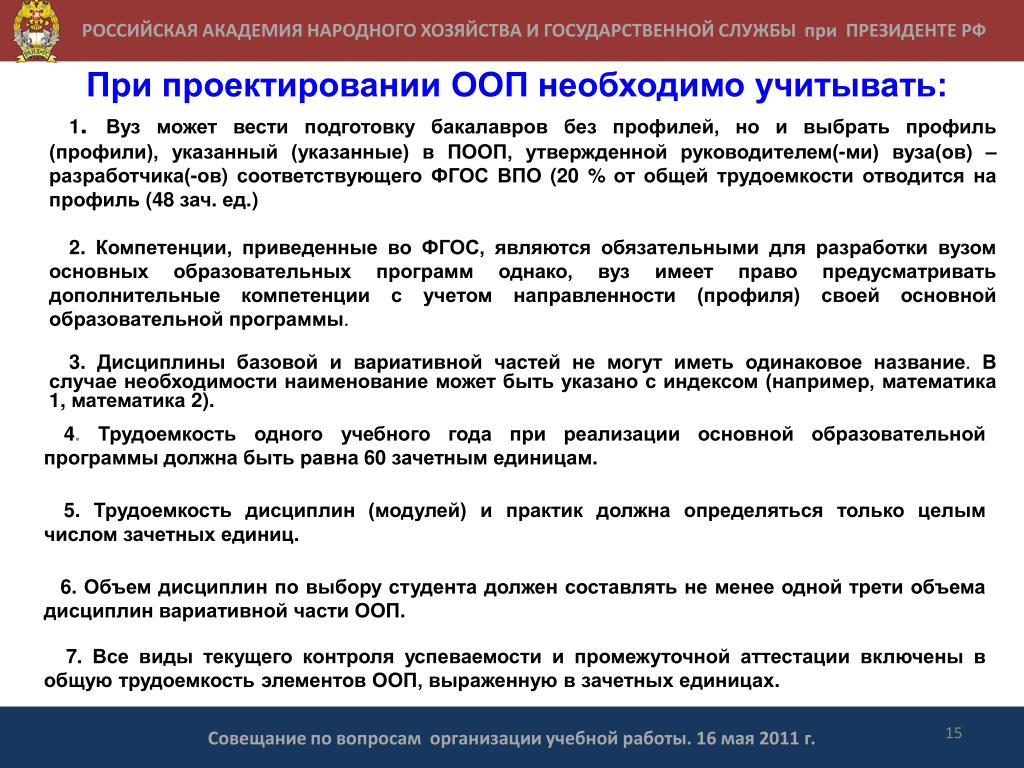 РОССИЙСКАЯ АКАДЕМИЯ НАРОДНОГО ХОЗЯЙСТВА И ГОСУДАРСТВЕННОЙ СЛУЖБЫ при ПРЕЗИДЕНТЕ РФ

При проектировании ООП необходимо учитывать:

1. Вуз может вести подготовку бакалавров без профилей, но и выбрать профиль (профили), указанный (указанные) в ПООП, утвержденной руководителем(-ми) вуза(ов) – разработчика(-ов) соответствующего ФГОС ВПО (20 % от общей трудоемкости отводится на профиль (48 зач. ед.)

2. Компетенции, приведенные во ФГОС, являются обязательными для разработки вузом основных образовательных программ однако, вуз имеет право предусматривать дополнительные компетенции с учетом направленности (профиля) своей основной образовательной программы.

3. Дисциплины базовой и вариативной частей не могут иметь одинаковое название. В случае необходимости наименование может быть указано с индексом (например, математика 1, математика 2).

4. Трудоемкость одного учебного года при реализации основной образовательной программы должна быть равна 60 зачетным единицам.

5. Трудоемкость дисциплин (модулей) и практик должна определяться только целым числом зачетных единиц.

6. Объем дисциплин по выбору студента должен составлять не менее одной трети объема дисциплин вариативной части ООП.

7. Все виды текущего контроля успеваемости и промежуточной аттестации включены в общую трудоемкость элементов ООП, выраженную в зачетных единицах.

Совещание по вопросам организации учебной работы. 16 мая 2011 г.

15